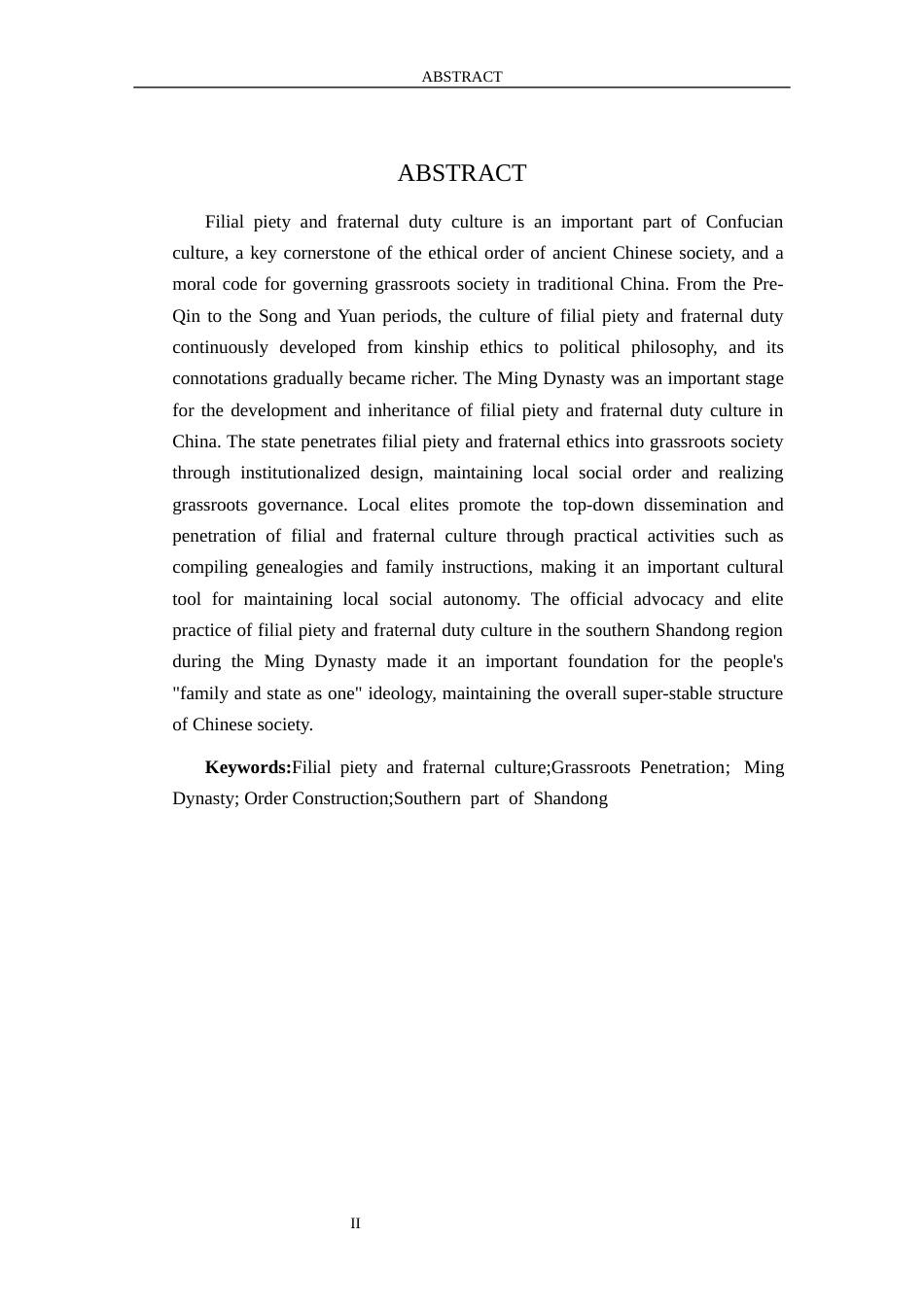 ABSTRACT

ABSTRACT

Filial piety and fraternal duty culture is an important part of Confucian culture, a key cornerstone of the ethical order of ancient Chinese society, and a moral code for governing grassroots society in traditional China. From the Pre-Qin to the Song and Yuan periods, the culture of filial piety and fraternal duty continuously developed from kinship ethics to political philosophy, and its connotations gradually became richer. The Ming Dynasty was an important stage for the development and inheritance of filial piety and fraternal duty culture in China. The state penetrates filial piety and fraternal ethics into grassroots society through institutionalized design, maintaining local social order and realizing grassroots governance. Local elites promote the top-down dissemination and penetration of filial and fraternal culture through practical activities such as compiling genealogies and family instructions, making it an important cultural tool for maintaining local social autonomy. The official advocacy and elite practice of filial piety and fraternal duty culture in the southern Shandong region during the Ming Dynasty made it an important foundation for the people's "family and state as one" ideology, maintaining the overall super-stable structure of Chinese society.

Keywords:Filial piety and fraternal culture;Grassroots Penetration; Ming Dynasty; Order Construction;Southern part of Shandong

II